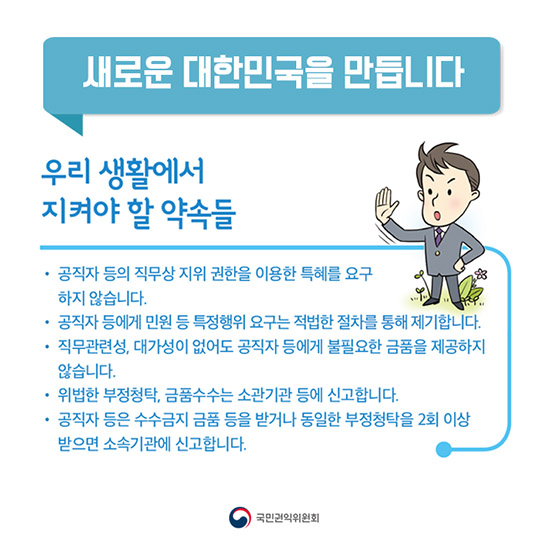 새로운 대한민국을 만듭니다

우리 생활에서
지켜야 할 약속들

• 공직자 등의 직무상 지위 권한을 이용한 특혜를 요구하지 않습니다.
• 공직자 등에게 민원 등 특정행위 요구는 적법한 절차를 통해 제기합니다.
• 직무관련성, 대가성이 없어도 공직자 등에게 불필요한 금품을 제공하지 않습니다.
• 위법한 부정청탁, 금품수수는 소관기관 등에 신고합니다.
• 공직자 등은 수수금지 금품 등을 받거나 동일한 부정청탁을 2회 이상 받으면 소속기관에 신고합니다.

국민권익위원회